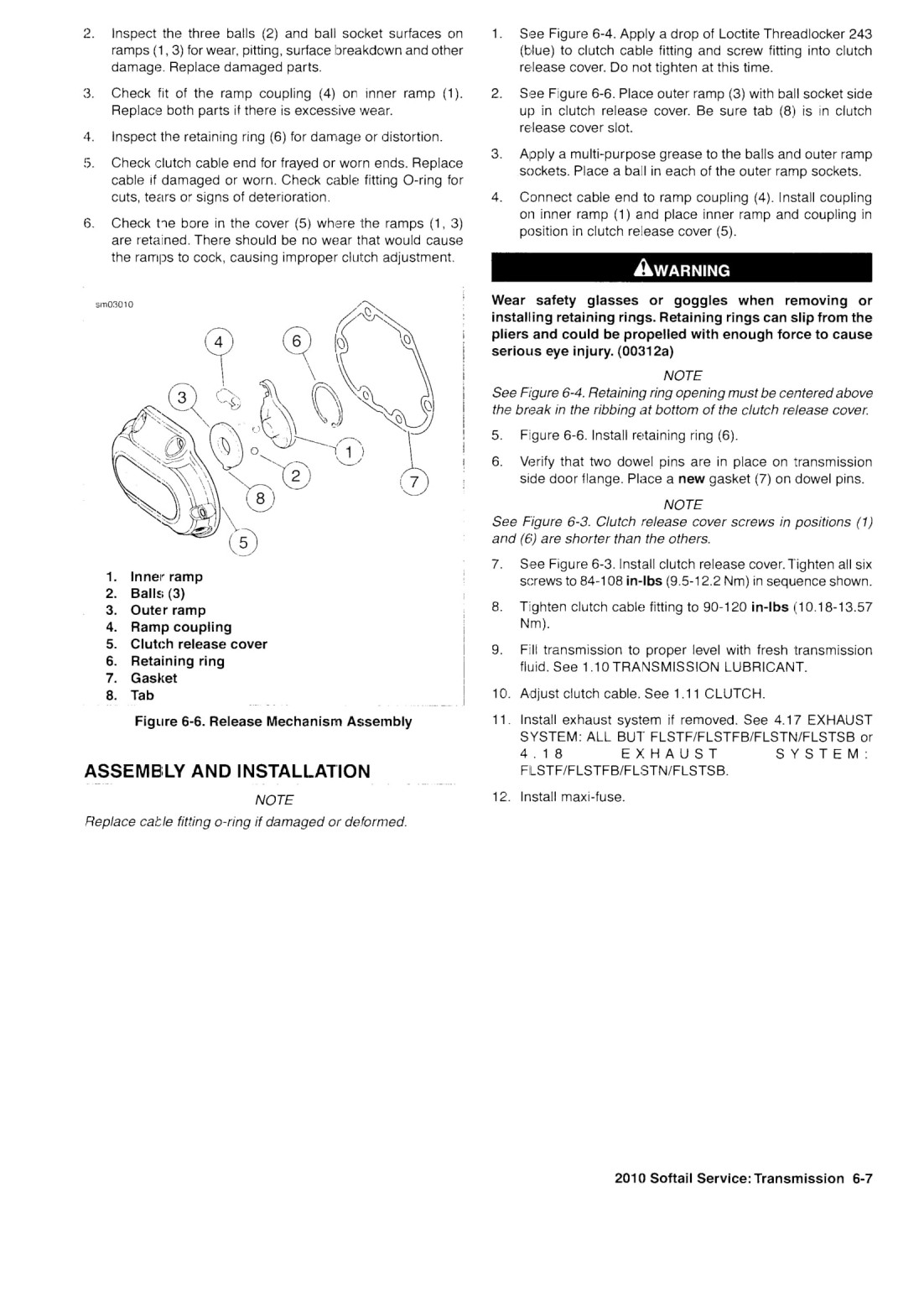 2. Inspect the three balls (2) and ball socket surfaces on ramps (1, 3) for wear, pitting, surface breakdown and other damage. Replace damaged parts.

3. Check fit of the ramp coupling (4) on inner ramp (1). Replace both parts if there is excessive wear.

4. Inspect the retaining ring (6) for damage or distortion.

5. Check clutch cable end for frayed or worn ends. Replace cable if damaged or worn. Check cable fitting O-ring for cuts, tears or signs of deterioration.

6. Check the bore in the cover (5) where the ramps (1, 3) are retained. There should be no wear that would cause the ramps to cock, causing improper clutch adjustment.

sm03010

4
6
3
1
2
7
8
5

1. Inner ramp
2. Balls (3)
3. Outer ramp
4. Ramp coupling
5. Clutch release cover
6. Retaining ring
7. Gasket
8. Tab

Figure 6-6. Release Mechanism Assembly

ASSEMBLY AND INSTALLATION

NOTE

Replace cable fitting o-ring if damaged or deformed.

1. See Figure 6-4. Apply a drop of Loctite Threadlocker 243 (blue) to clutch cable fitting and screw fitting into clutch release cover. Do not tighten at this time.

2. See Figure 6-6. Place outer ramp (3) with ball socket side up in clutch release cover. Be sure tab (8) is in clutch release cover slot.

3. Apply a multi-purpose grease to the balls and outer ramp sockets. Place a ball in each of the outer ramp sockets.

4. Connect cable end to ramp coupling (4). Install coupling on inner ramp (1) and place inner ramp and coupling in position in clutch release cover (5).

WARNING

Wear safety glasses or goggles when removing or installing retaining rings. Retaining rings can slip from the pliers and could be propelled with enough force to cause serious eye injury. (00312a)

NOTE

See Figure 6-4. Retaining ring opening must be centered above the break in the ribbing at bottom of the clutch release cover.

5. Figure 6-6. Install retaining ring (6).

6. Verify that two dowel pins are in place on transmission side door flange. Place a new gasket (7) on dowel pins.

NOTE

See Figure 6-3. Clutch release cover screws in positions (1) and (6) are shorter than the others.

7. See Figure 6-3. Install clutch release cover. Tighten all six screws to 84-108 in-lbs (9.5-12.2 Nm) in sequence shown.

8. Tighten clutch cable fitting to 90-120 in-lbs (10.18-13.57 Nm).

9. Fill transmission to proper level with fresh transmission fluid. See 1.10 TRANSMISSION LUBRICANT.

10. Adjust clutch cable. See 1.11 CLUTCH.

11. Install exhaust system if removed. See 4.17 EXHAUST SYSTEM: ALL BUT FLSTF/FLSTFB/FLSTN/FLSTSB or 4.18 EXHAUST SYSTEM: FLSTF/FLSTFB/FLSTN/FLSTSB.

12. Install maxi-fuse.

2010 Softail Service: Transmission 6-7